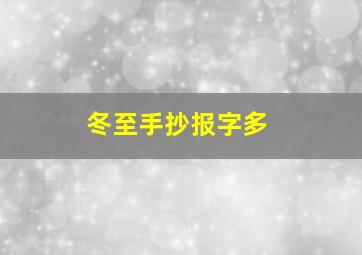 冬至手抄报字多